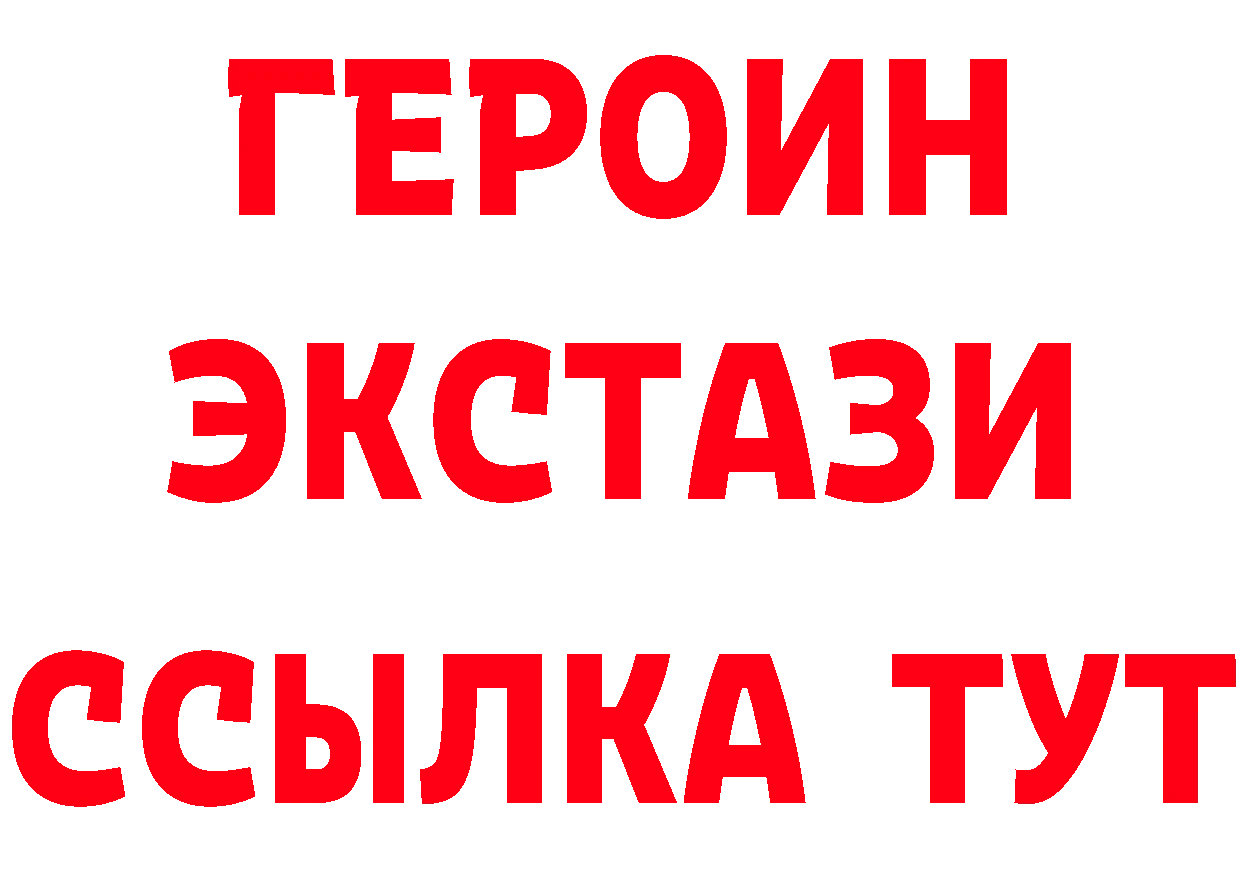 ГЕРОИН
ЭКСТАЗИ
ССЫЛКА ТУТ